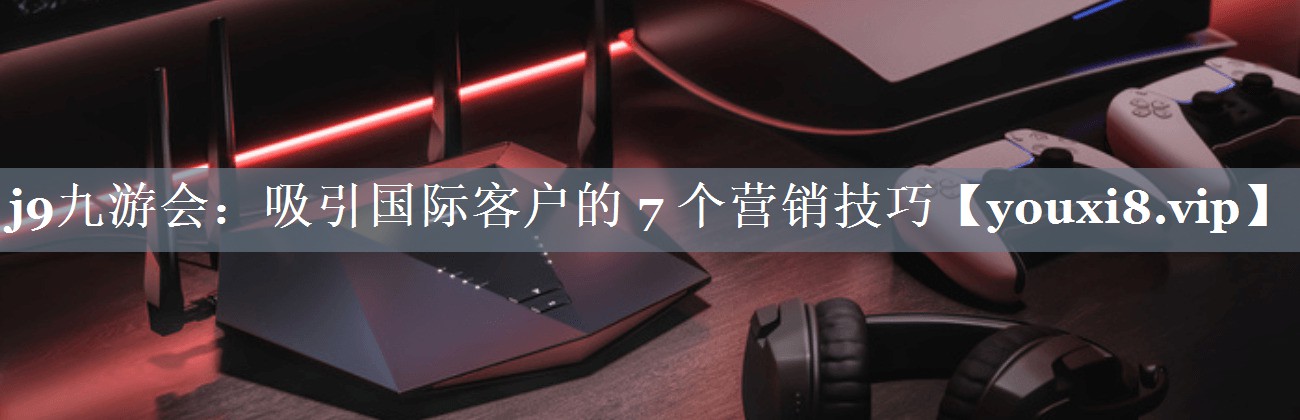 j9九游会：吸引国际客户的 7 个营销技巧【youxi8.vip】